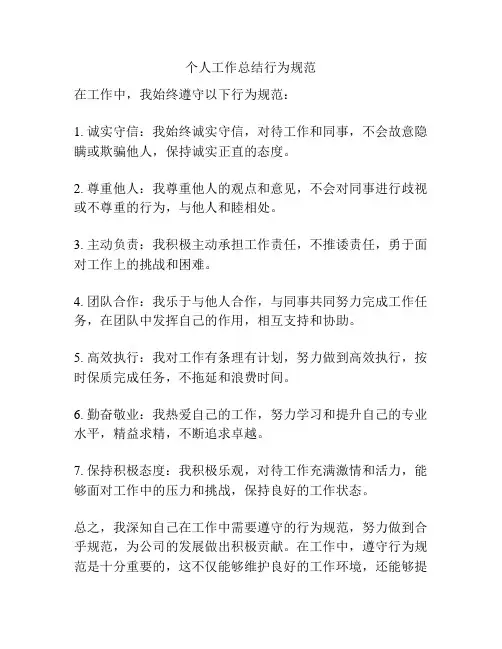 个人工作总结行为规范

在工作中，我始终遵守以下行为规范：

1. 诚实守信：我始终诚实守信，对待工作和同事，不会故意隐瞒或欺骗他人，保持诚实正直的态度。

2. 尊重他人：我尊重他人的观点和意见，不会对同事进行歧视或不尊重的行为，与他人和睦相处。

3. 主动负责：我积极主动承担工作责任，不推诿责任，勇于面对工作上的挑战和困难。

4. 团队合作：我乐于与他人合作，与同事共同努力完成工作任务，在团队中发挥自己的作用，相互支持和协助。

5. 高效执行：我对工作有条理有计划，努力做到高效执行，按时保质完成任务，不拖延和浪费时间。

6. 勤奋敬业：我热爱自己的工作，努力学习和提升自己的专业水平，精益求精，不断追求卓越。

7. 保持积极态度：我积极乐观，对待工作充满激情和活力，能够面对工作中的压力和挑战，保持良好的工作状态。

总之，我深知自己在工作中需要遵守的行为规范，努力做到合乎规范，为公司的发展做出积极贡献。在工作中，遵守行为规范是十分重要的，这不仅能够维护良好的工作环境，还能够提